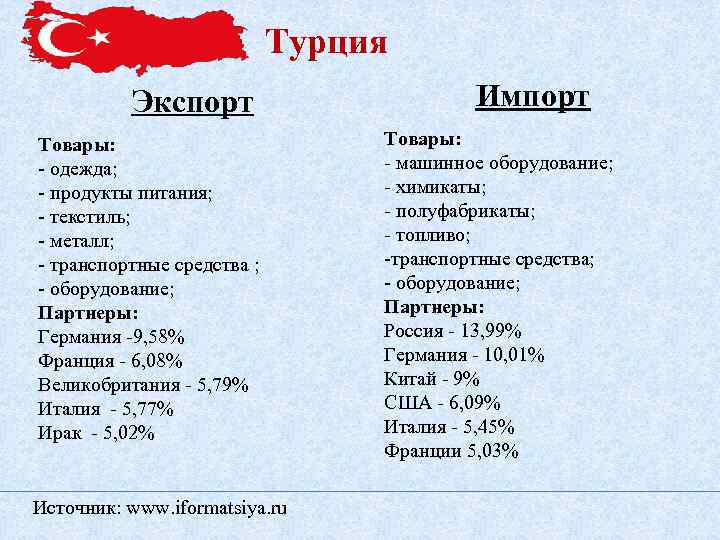 Турция

Экспорт

Товары:
- одежда;
- продукты питания;
- текстиль;
- металл;
- транспортные средства ;
- оборудование;
Партнеры:
Германия -9,58%
Франция - 6,08%
Великобритания - 5,79%
Италия - 5,77%
Ирак - 5,02%

Импорт

Товары:
- машинное оборудование;
- химикаты;
- полуфабрикаты;
- топливо;
-транспортные средства;
- оборудование;
Партнеры:
Россия - 13,99%
Германия - 10,01%
Китай - 9%
США - 6,09%
Италия - 5,45%
Франции 5,03%

Источник: www.iformatsiya.ru